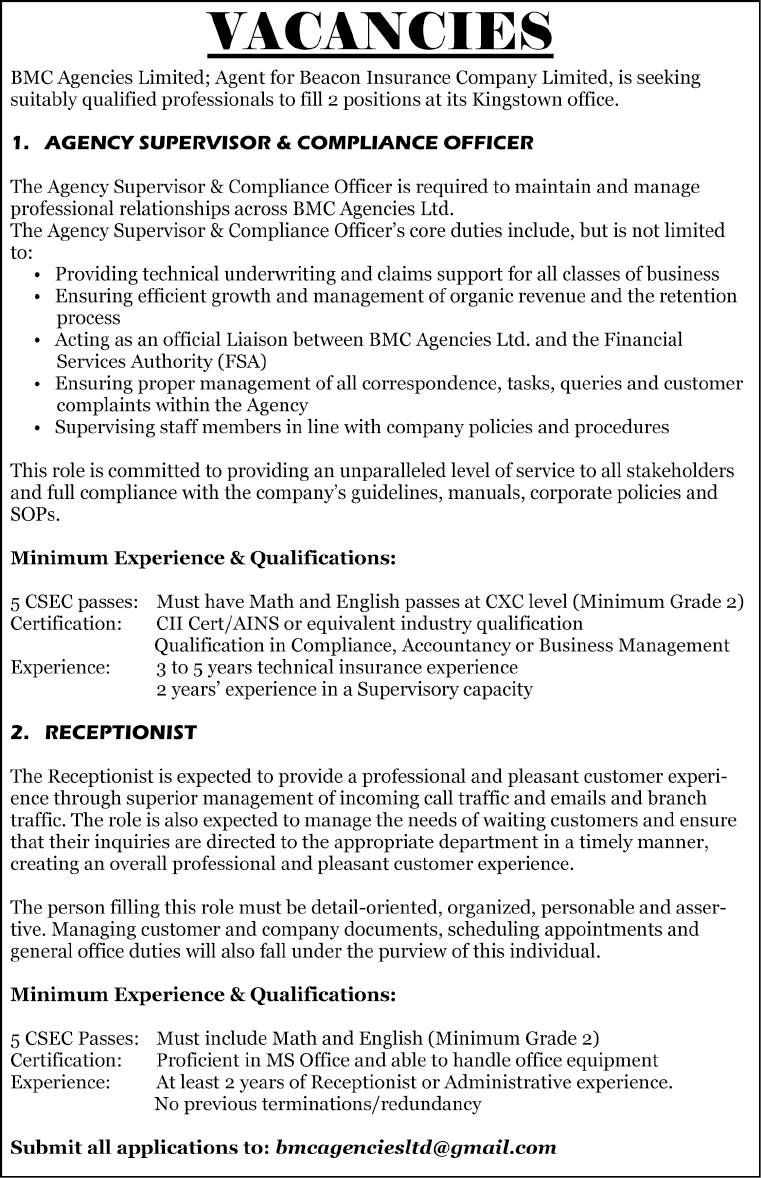 VACANCIES

BMC Agencies Limited; Agent for Beacon Insurance Company Limited, is seeking suitably qualified professionals to fill 2 positions at its Kingstown office.

1. AGENCY SUPERVISOR & COMPLIANCE OFFICER

The Agency Supervisor & Compliance Officer is required to maintain and manage professional relationships across BMC Agencies Ltd.
The Agency Supervisor & Compliance Officer's core duties include, but is not limited to:
• Providing technical underwriting and claims support for all classes of business
• Ensuring efficient growth and management of organic revenue and the retention process
• Acting as an official Liaison between BMC Agencies Ltd. and the Financial Services Authority (FSA)
• Ensuring proper management of all correspondence, tasks, queries and customer complaints within the Agency
• Supervising staff members in line with company policies and procedures

This role is committed to providing an unparalleled level of service to all stakeholders and full compliance with the company's guidelines, manuals, corporate policies and SOPs.

Minimum Experience & Qualifications:

5 CSEC passes: Must have Math and English passes at CXC level (Minimum Grade 2)
Certification: CII Cert/AINS or equivalent industry qualification
Qualification in Compliance, Accountancy or Business Management
Experience: 3 to 5 years technical insurance experience
2 years' experience in a Supervisory capacity

2. RECEPTIONIST

The Receptionist is expected to provide a professional and pleasant customer experience through superior management of incoming call traffic and emails and branch traffic. The role is also expected to manage the needs of waiting customers and ensure that their inquiries are directed to the appropriate department in a timely manner, creating an overall professional and pleasant customer experience.

The person filling this role must be detail-oriented, organized, personable and assertive. Managing customer and company documents, scheduling appointments and general office duties will also fall under the purview of this individual.

Minimum Experience & Qualifications:

5 CSEC Passes: Must include Math and English (Minimum Grade 2)
Certification: Proficient in MS Office and able to handle office equipment
Experience: At least 2 years of Receptionist or Administrative experience.
No previous terminations/redundancy

Submit all applications to: bmcagenciesltd@gmail.com